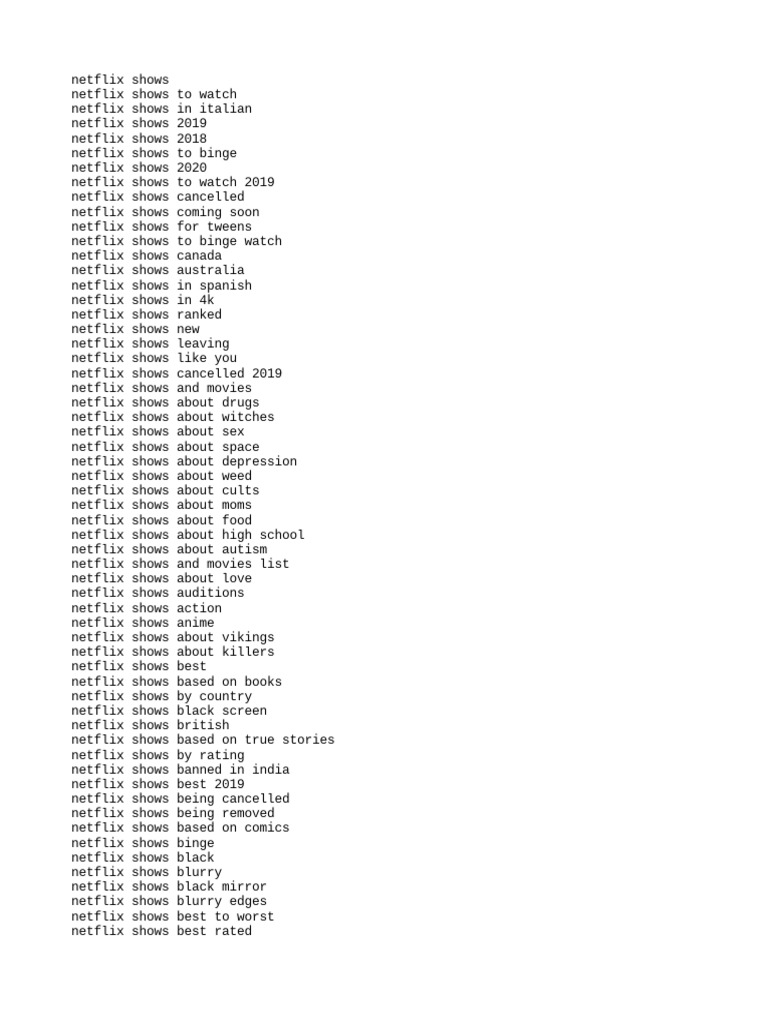 netflix shows
netflix shows to watch
netflix shows in italian
netflix shows 2019
netflix shows 2018
netflix shows to binge
netflix shows 2020
netflix shows to watch 2019
netflix shows cancelled
netflix shows coming soon
netflix shows for tweens
netflix shows to binge watch
netflix shows canada
netflix shows australia
netflix shows in spanish
netflix shows in 4k
netflix shows ranked
netflix shows new
netflix shows leaving
netflix shows like you
netflix shows cancelled 2019
netflix shows and movies
netflix shows about drugs
netflix shows about witches
netflix shows about sex
netflix shows about space
netflix shows about depression
netflix shows about weed
netflix shows about cults
netflix shows about moms
netflix shows about food
netflix shows about high school
netflix shows about autism
netflix shows and movies list
netflix shows about love
netflix shows auditions
netflix shows action
netflix shows anime
netflix shows about vikings
netflix shows about killers
netflix shows best
netflix shows based on books
netflix shows by country
netflix shows black screen
netflix shows british
netflix shows based on true stories
netflix shows by rating
netflix shows banned in india
netflix shows best 2019
netflix shows being cancelled
netflix shows being removed
netflix shows based on comics
netflix shows binge
netflix shows black
netflix shows blurry
netflix shows black mirror
netflix shows blurry edges
netflix shows best to worst
netflix shows best rated